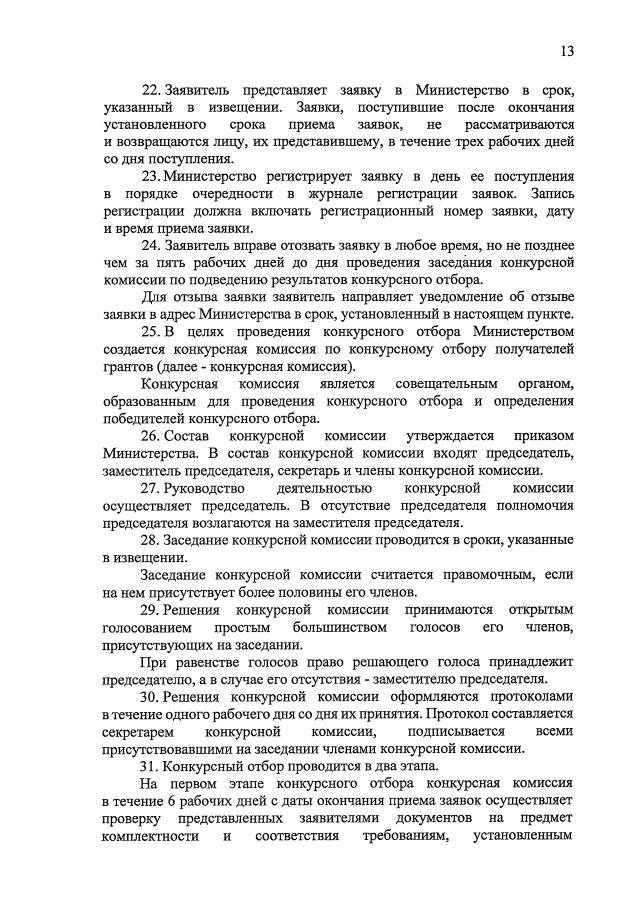 13

22. Заявитель представляет заявку в Министерство в срок, указанный в извещении. Заявки, поступившие после окончания установленного срока приема заявок, не рассматриваются и возвращаются лицу, их представившему, в течение трех рабочих дней со дня поступления.

23. Министерство регистрирует заявку в день ее поступления в порядке очередности в журнале регистрации заявок. Запись регистрации должна включать регистрационный номер заявки, дату и время приема заявки.

24. Заявитель вправе отозвать заявку в любое время, но не позднее чем за пять рабочих дней до дня проведения заседания конкурсной комиссии по подведению результатов конкурсного отбора.

Для отзыва заявки заявитель направляет уведомление об отзыве заявки в адрес Министерства в срок, установленный в настоящем пункте.

25. В целях проведения конкурсного отбора Министерством создается конкурсная комиссия по конкурсному отбору получателей грантов (далее - конкурсная комиссия).

Конкурсная комиссия является совещательным органом, образованным для проведения конкурсного отбора и определения победителей конкурсного отбора.

26. Состав конкурсной комиссии утверждается приказом Министерства. В состав конкурсной комиссии входят председатель, заместитель председателя, секретарь и члены конкурсной комиссии.

27. Руководство деятельностью конкурсной комиссии осуществляет председатель. В отсутствие председателя полномочия председателя возлагаются на заместителя председателя.

28. Заседание конкурсной комиссии проводится в сроки, указанные в извещении.

Заседание конкурсной комиссии считается правомочным, если на нем присутствует более половины его членов.

29. Решения конкурсной комиссии принимаются открытым голосованием простым большинством голосов его членов, присутствующих на заседании.

При равенстве голосов право решающего голоса принадлежит председателю, а в случае его отсутствия - заместителю председателя.

30. Решения конкурсной комиссии оформляются протоколами в течение одного рабочего дня со дня их принятия. Протокол составляется секретарем конкурсной комиссии, подписывается всеми присутствовавшими на заседании членами конкурсной комиссии.

31. Конкурсный отбор проводится в два этапа.

На первом этапе конкурсного отбора конкурсная комиссия в течение 6 рабочих дней с даты окончания приема заявок осуществляет проверку представленных заявителями документов на предмет комплектности и соответствия требованиям, установленным